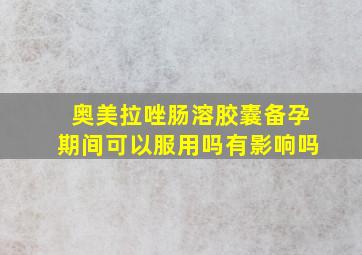 奥美拉唑肠溶胶囊备孕期间可以服用吗有影响吗